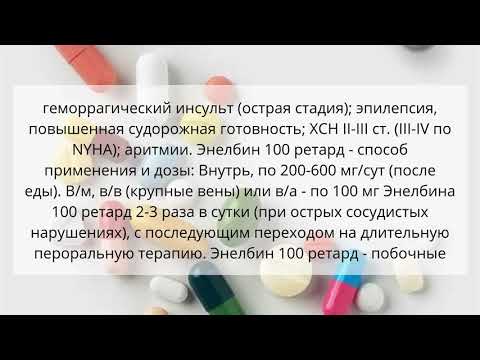 геморрагический инсульт (острая стадия); эпилепсия, повышенная судорожная готовность; ХСН II-III ст. (III-IV по NYHA); аритмии. Энелбин 100 ретард - способ применения и дозы: Внутрь, по 200-600 мг/сут (после еды). В/м, в/в (крупные вены) или в/а - по 100 мг Энелбина 100 ретард 2-3 раза в сутки (при острых сосудистых нарушениях), с последующим переходом на длительную пероральную терапию. Энелбин 100 ретард - побочные